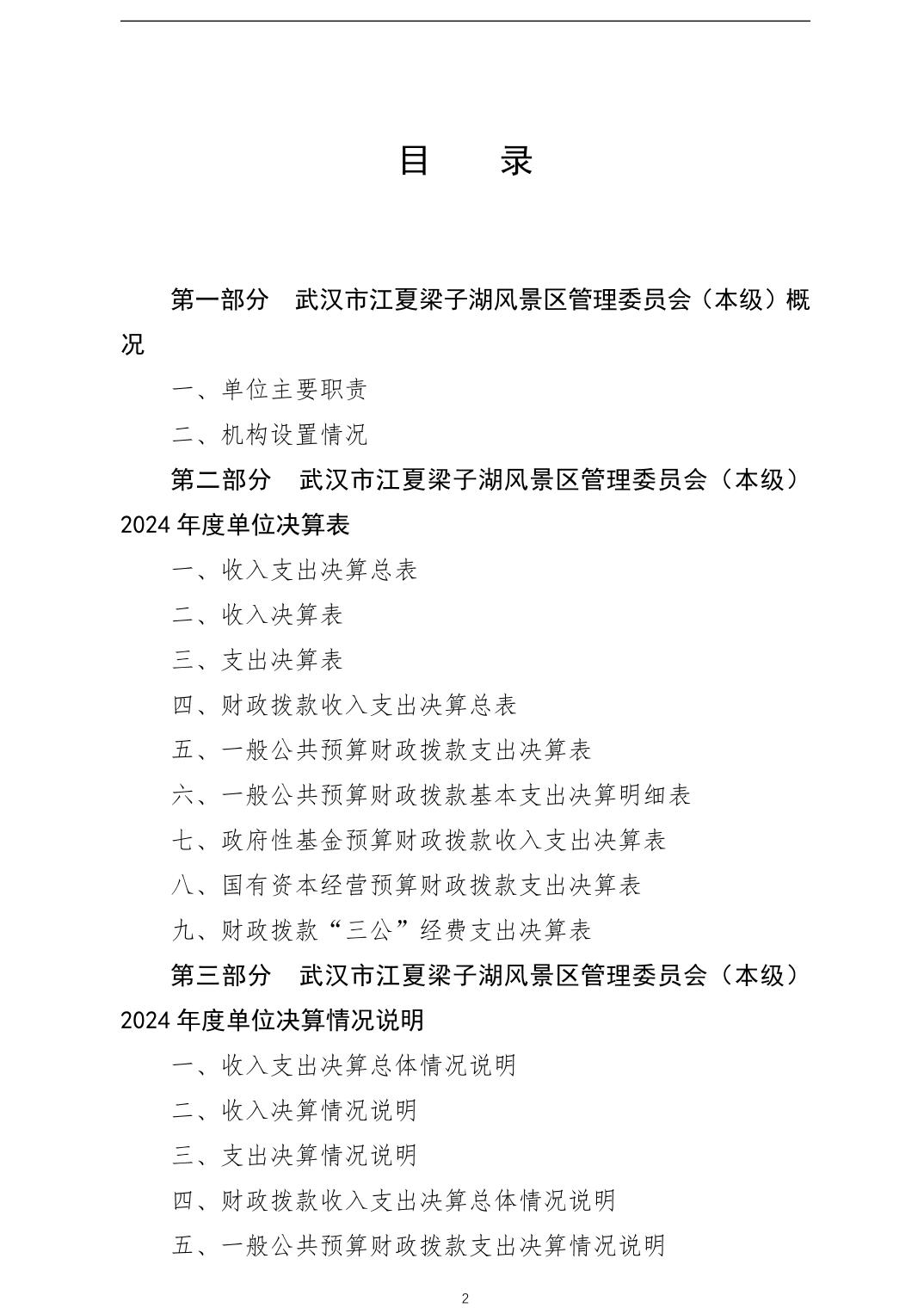 目　录

第一部分　武汉市江夏梁子湖风景区管理委员会（本级）概况

一、单位主要职责

二、机构设置情况

第二部分　武汉市江夏梁子湖风景区管理委员会（本级）2024 年度单位决算表

一、收入支出决算总表

二、收入决算表

三、支出决算表

四、财政拨款收入支出决算总表

五、一般公共预算财政拨款支出决算表

六、一般公共预算财政拨款基本支出决算明细表

七、政府性基金预算财政拨款收入支出决算表

八、国有资本经营预算财政拨款支出决算表

九、财政拨款“三公”经费支出决算表

第三部分　武汉市江夏梁子湖风景区管理委员会（本级）2024 年度单位决算情况说明

一、收入支出决算总体情况说明

二、收入决算情况说明

三、支出决算情况说明

四、财政拨款收入支出决算总体情况说明

五、一般公共预算财政拨款支出决算情况说明

2